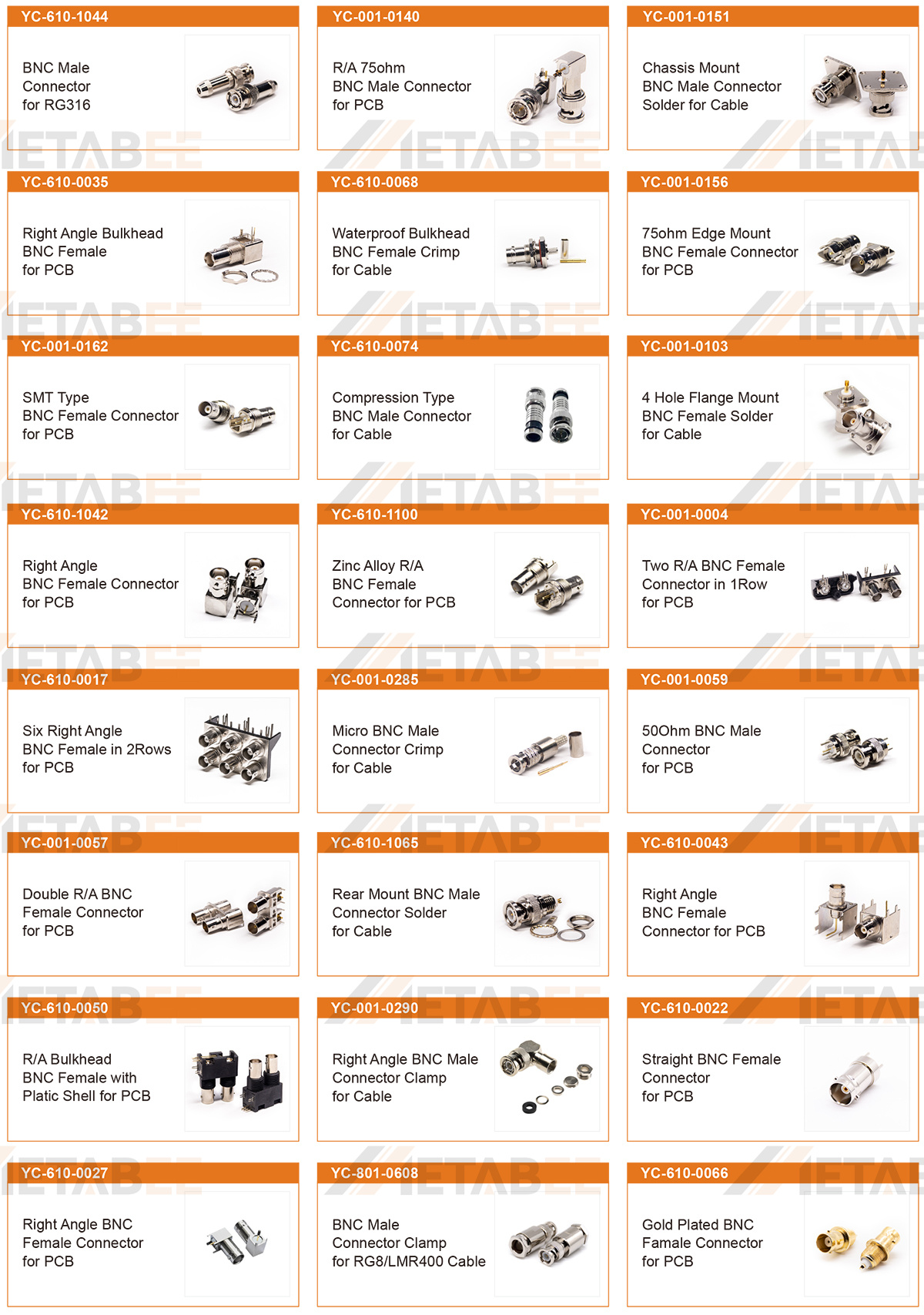 YC-610-1044

BNC Male Connector for RG316

YC-001-0140

R/A 75ohm BNC Male Connector for PCB

YC-001-0151

Chassis Mount BNC Male Connector Solder for Cable

YC-610-0035

Right Angle Bulkhead BNC Female for PCB

YC-610-0068

Waterproof Bulkhead BNC Female Crimp for Cable

YC-001-0156

75ohm Edge Mount BNC Female Connector for PCB

YC-001-0162

SMT Type BNC Female Connector for PCB

YC-610-0074

Compression Type BNC Male Connector for Cable

YC-001-0103

4 Hole Flange Mount BNC Female Solder for Cable

YC-610-1042

Right Angle BNC Female Connector for PCB

YC-610-1100

Zinc Alloy R/A BNC Female Connector for PCB

YC-001-0004

Two R/A BNC Female Connector in 1Row for PCB

YC-610-0017

Six Right Angle BNC Female in 2Rows for PCB

YC-001-0285

Micro BNC Male Connector Crimp for Cable

YC-001-0059

50Ohm BNC Male Connector for PCB

YC-001-0057

Double R/A BNC Female Connector for PCB

YC-610-1065

Rear Mount BNC Male Connector Solder for Cable

YC-610-0043

Right Angle BNC Female Connector for PCB

YC-610-0050

R/A Bulkhead BNC Female with Platic Shell for PCB

YC-001-0290

Right Angle BNC Male Connector Clamp for Cable

YC-610-0022

Straight BNC Female Connector for PCB

YC-610-0027

Right Angle BNC Female Connector for PCB

YC-801-0608

BNC Male Connector Clamp for RG8/LMR400 Cable

YC-610-0066

Gold Plated BNC Famale Connector for PCB

METABEE